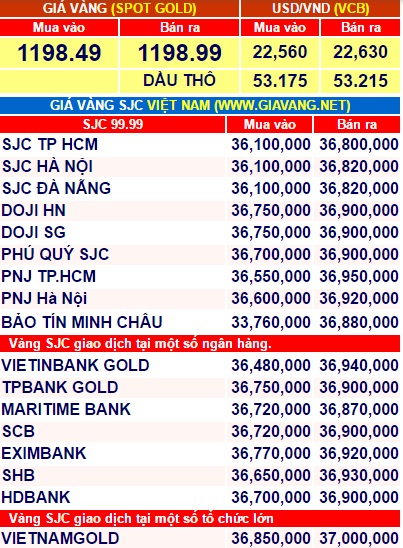 | GIÁ VÀNG (SPOT GOLD) | | USD/VND (VCB) | |
|---|---|---|---|
| Mua vào | Bán ra | Mua vào | Bán ra |
| 1198.49 | 1198.99 | 22,560 | 22,630 |
| | DẦU THÔ | 53.175 | 53.215 |

GIÁ VÀNG SJC VIỆT NAM (WWW.GIAVANG.NET)

| SJC 99.99 | Mua vào | Bán ra |
|---|---|---|
| SJC TP HCM | 36,100,000 | 36,800,000 |
| SJC HÀ NỘI | 36,100,000 | 36,820,000 |
| SJC ĐÀ NẴNG | 36,100,000 | 36,820,000 |
| DOJI HN | 36,750,000 | 36,900,000 |
| DOJI SG | 36,750,000 | 36,900,000 |
| PHÚ QUÝ SJC | 36,700,000 | 36,900,000 |
| PNJ TP.HCM | 36,550,000 | 36,950,000 |
| PNJ Hà Nội | 36,600,000 | 36,920,000 |
| BẢO TÍN MINH CHÂU | 33,760,000 | 36,880,000 |
| Vàng SJC giao dịch tại một số ngân hàng. | | |
| VIETINBANK GOLD | 36,480,000 | 36,940,000 |
| TPBANK GOLD | 36,750,000 | 36,900,000 |
| MARITIME BANK | 36,720,000 | 36,870,000 |
| SCB | 36,720,000 | 36,900,000 |
| EXIMBANK | 36,770,000 | 36,920,000 |
| SHB | 36,650,000 | 36,930,000 |
| HDBANK | 36,700,000 | 36,900,000 |
| Vàng SJC giao dịch tại một số tổ chức lớn | | |
| VIETNAMGOLD | 36,850,000 | 37,000,000 |